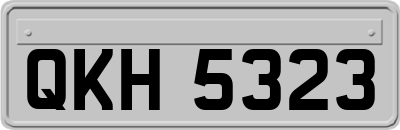 QKH 5323